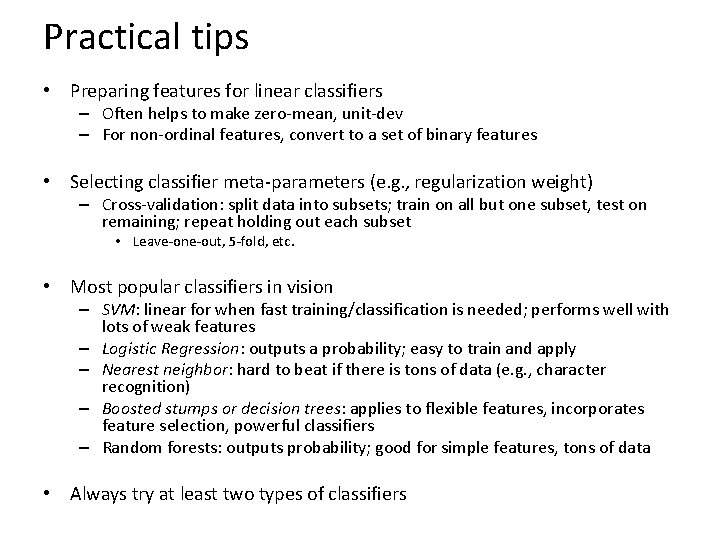 Practical tips

• Preparing features for linear classifiers
– Often helps to make zero-mean, unit-dev
– For non-ordinal features, convert to a set of binary features

• Selecting classifier meta-parameters (e.g., regularization weight)
– Cross-validation: split data into subsets; train on all but one subset, test on remaining; repeat holding out each subset
• Leave-one-out, 5-fold, etc.

• Most popular classifiers in vision
– SVM: linear for when fast training/classification is needed; performs well with lots of weak features
– Logistic Regression: outputs a probability; easy to train and apply
– Nearest neighbor: hard to beat if there is tons of data (e.g., character recognition)
– Boosted stumps or decision trees: applies to flexible features, incorporates feature selection, powerful classifiers
– Random forests: outputs probability; good for simple features, tons of data

• Always try at least two types of classifiers